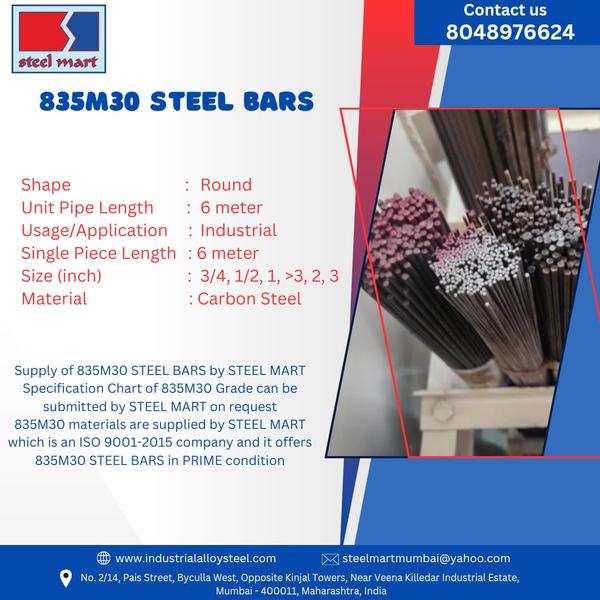 steel mart

Contact us
8048976624

835M30 STEEL BARS

Shape : Round
Unit Pipe Length : 6 meter
Usage/Application : Industrial
Single Piece Length : 6 meter
Size (inch) : 3/4, 1/2, 1, >3, 2, 3
Material : Carbon Steel

Supply of 835M30 STEEL BARS by STEEL MART
Specification Chart of 835M30 Grade can be submitted by STEEL MART on request
835M30 materials are supplied by STEEL MART which is an ISO 9001-2015 company and it offers 835M30 STEEL BARS in PRIME condition

www.industrialalloysteel.com
steelmartmumbai@yahoo.com

No. 2/14, Pais Street, Byculla West, Opposite Kinjal Towers, Near Veena Killedar Industrial Estate, Mumbai - 400011, Maharashtra, India